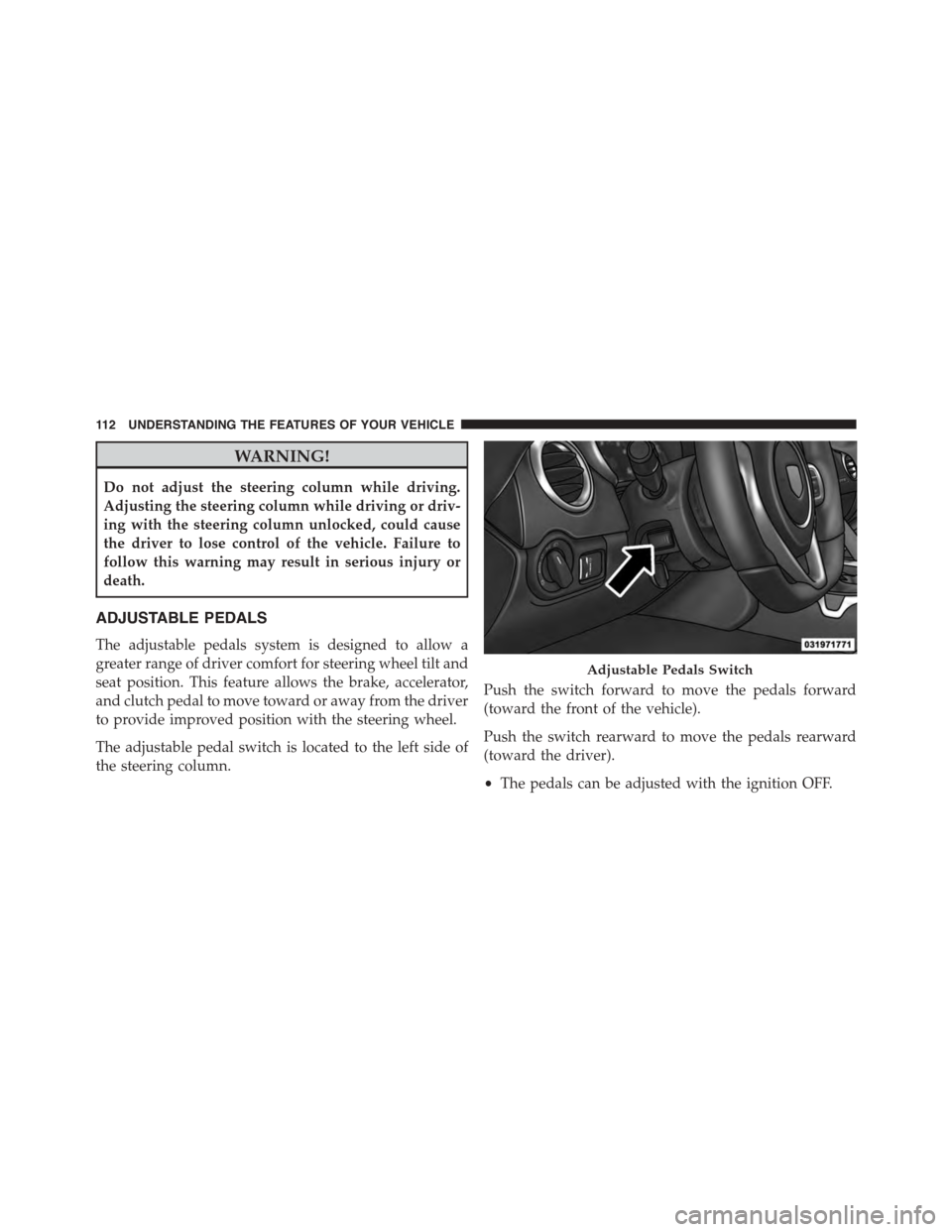 112 UNDERSTANDING THE FEATURES OF YOUR VEHICLE

WARNING!

Do not adjust the steering column while driving. Adjusting the steering column while driving or driving with the steering column unlocked, could cause the driver to lose control of the vehicle. Failure to follow this warning may result in serious injury or death.

ADJUSTABLE PEDALS

The adjustable pedals system is designed to allow a greater range of driver comfort for steering wheel tilt and seat position. This feature allows the brake, accelerator, and clutch pedal to move toward or away from the driver to provide improved position with the steering wheel.

The adjustable pedal switch is located to the left side of the steering column.

031971771

Adjustable Pedals Switch

Push the switch forward to move the pedals forward (toward the front of the vehicle).

Push the switch rearward to move the pedals rearward (toward the driver).

• The pedals can be adjusted with the ignition OFF.

carmanualsonline.info